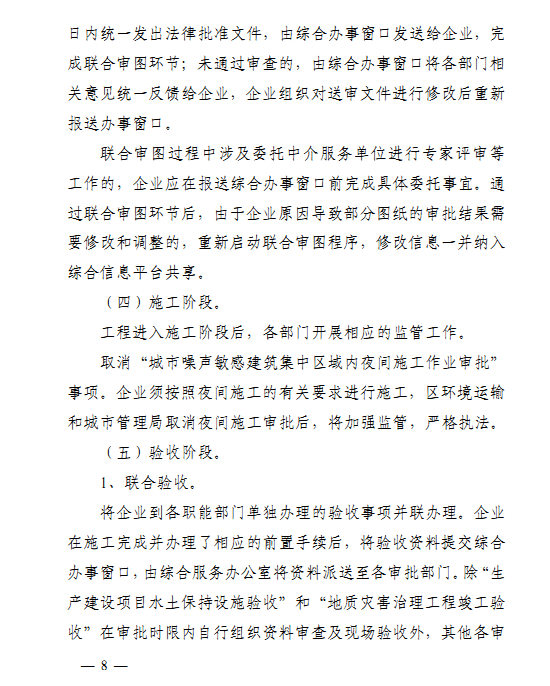 日内统一发出法律批准文件，由综合办事窗口发送给企业，完成联合审图环节；未通过审查的，由综合办事窗口将各部门相关意见统一反馈给企业，企业组织对送审文件进行修改后重新报送办事窗口。

联合审图过程中涉及委托中介服务单位进行专家评审等工作的，企业应在报送综合办事窗口前完成具体委托事宜。通过联合审图环节后，由于企业原因导致部分图纸的审批结果需要修改和调整的，重新启动联合审图程序，修改信息一并纳入综合信息平台共享。

（四）施工阶段。

工程进入施工阶段后，各部门开展相应的监管工作。

取消“城市噪声敏感建筑集中区域内夜间施工作业审批”事项。企业须按照夜间施工的有关要求进行施工，区环境运输和城市管理局取消夜间施工审批后，将加强监管，严格执法。

（五）验收阶段。

1、联合验收。

将企业到各职能部门单独办理的验收事项并联办理。企业在施工完成并办理了相应的前置手续后，将验收资料提交综合办事窗口，由综合服务办公室将资料派送至各审批部门。除“生产建设项目水土保持设施验收”和“地质灾害治理工程竣工验收”在审批时限内自行组织资料审查及现场验收外，其他各审

— 8 —